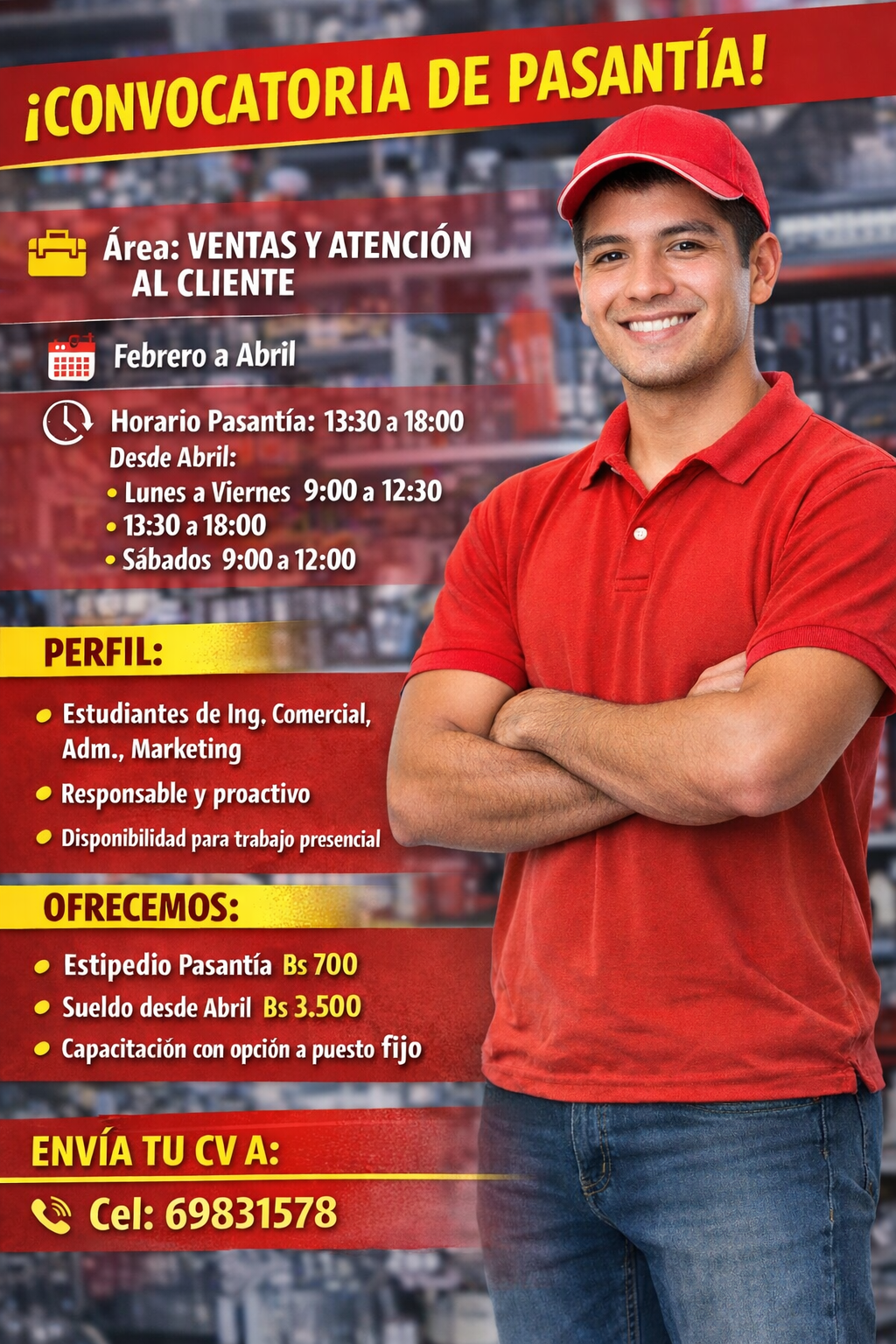 ¡CONVOCATORIA DE PASANTÍA!

Área: VENTAS Y ATENCIÓN AL CLIENTE

Febrero a Abril

Horario Pasantía: 13:30 a 18:00
Desde Abril:
• Lunes a Viernes 9:00 a 12:30
• 13:30 a 18:00
• Sábados 9:00 a 12:00

PERFIL:

• Estudiantes de Ing. Comercial, Adm., Marketing
• Responsable y proactivo
• Disponibilidad para trabajo presencial

OFRECEMOS:

• Estipedio Pasantía Bs 700
• Sueldo desde Abril Bs 3.500
• Capacitación con opción a puesto fijo

ENVÍA TU CV A:

Cel: 69831578